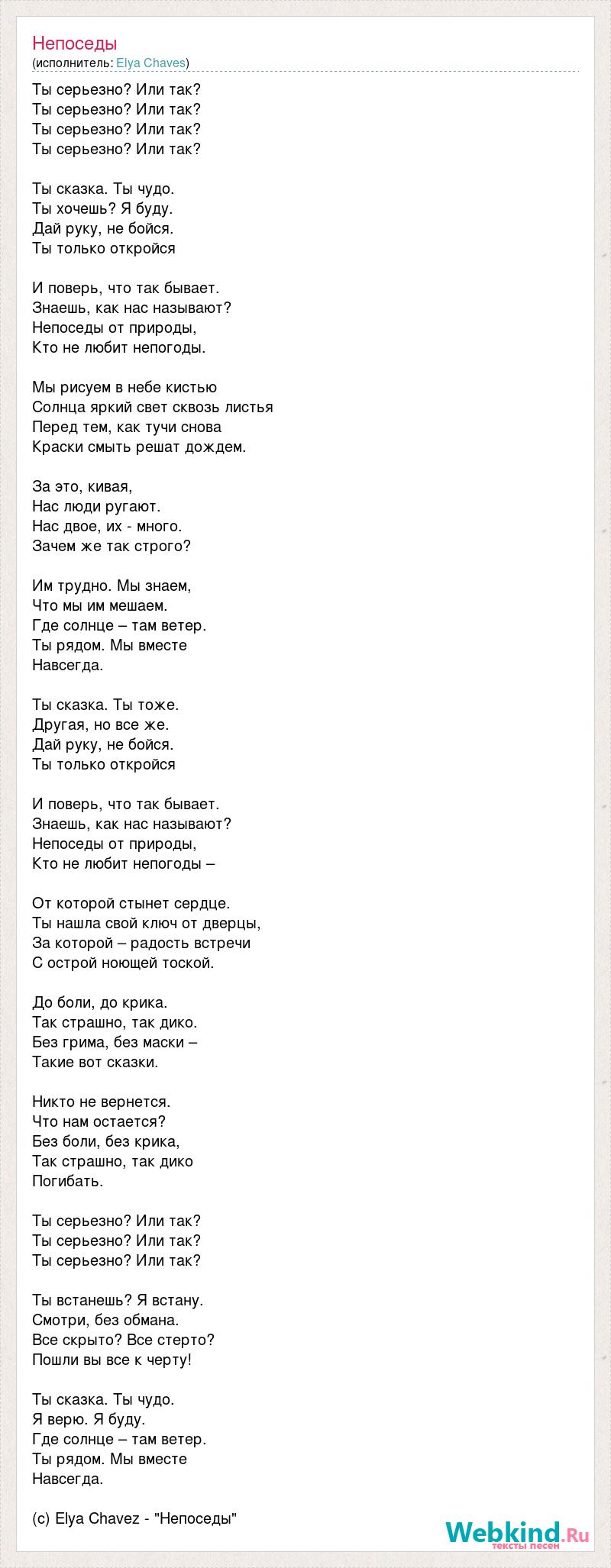 Непоседы
(исполнитель: Elya Chaves)

Ты серьезно? Или так?
Ты серьезно? Или так?
Ты серьезно? Или так?
Ты серьезно? Или так?

Ты сказка. Ты чудо.
Ты хочешь? Я буду.
Дай руку, не бойся.
Ты только откройся

И поверь, что так бывает.
Знаешь, как нас называют?
Непоседы от природы,
Кто не любит непогоды.

Мы рисуем в небе кистью
Солнца яркий свет сквозь листья
Перед тем, как тучи снова
Краски смыть решат дождем.

За это, кивая,
Нас люди ругают.
Нас двое, их - много.
Зачем же так строго?

Им трудно. Мы знаем,
Что мы им мешаем.
Где солнце – там ветер.
Ты рядом. Мы вместе
Навсегда.

Ты сказка. Ты тоже.
Другая, но все же.
Дай руку, не бойся.
Ты только откройся

И поверь, что так бывает.
Знаешь, как нас называют?
Непоседы от природы,
Кто не любит непогоды –

От которой стынет сердце.
Ты нашла свой ключ от дверцы,
За которой – радость встречи
С острой ноющей тоской.

До боли, до крика.
Так страшно, так дико.
Без грима, без маски –
Такие вот сказки.

Никто не вернется.
Что нам остается?
Без боли, без крика,
Так страшно, так дико
Погибать.

Ты серьезно? Или так?
Ты серьезно? Или так?
Ты серьезно? Или так?

Ты встанешь? Я встану.
Смотри, без обмана.
Все скрыто? Все стерто?
Пошли вы все к черту!

Ты сказка. Ты чудо.
Я верю. Я буду.
Где солнце – там ветер.
Ты рядом. Мы вместе
Навсегда.

(c) Elya Chavez - "Непоседы"

Webkind.Ru
тексты песен